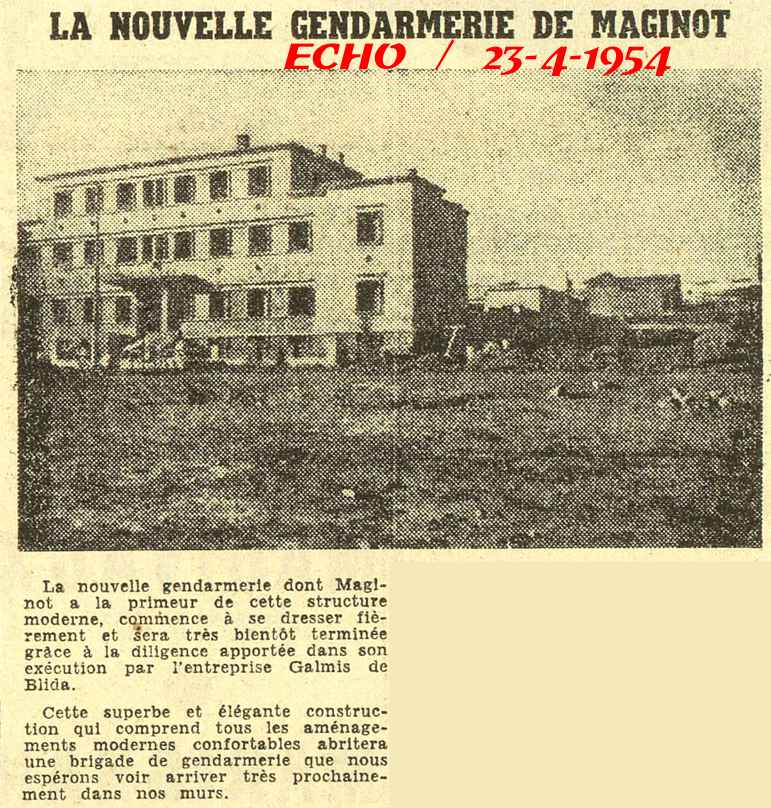 LA NOUVELLE GENDARMERIE DE MAGINOT

ECHO / 23-4-1954

La nouvelle gendarmerie dont Maginot a la primeur de cette structure moderne, commence à se dresser fièrement et sera très bientôt terminée grâce à la diligence apportée dans son exécution par l'entreprise Galmis de Blida.

Cette superbe et élégante construction qui comprend tous les aménagements modernes confortables abritera une brigade de gendarmerie que nous espérons voir arriver très prochainement dans nos murs.